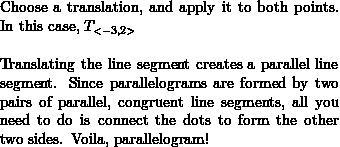 Choose a translation, and apply it to both points. In this case, $T_{<-3,2>}$

Translating the line segment creates a parallel line segment. Since parallelograms are formed by two pairs of parallel, congruent line segments, all you need to do is connect the dots to form the other two sides. Voila, parallelogram!